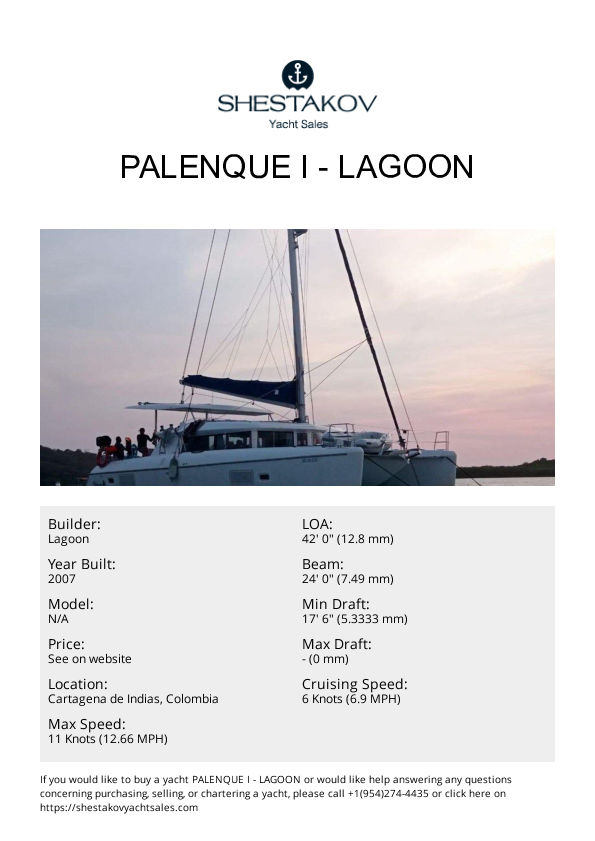 SHESTAKOV
Yacht Sales

PALENQUE I - LAGOON

Builder:
Lagoon

Year Built:
2007

Model:
N/A

Price:
See on website

Location:
Cartagena de Indias, Colombia

Max Speed:
11 Knots (12.66 MPH)

LOA:
42' 0" (12.8 mm)

Beam:
24' 0" (7.49 mm)

Min Draft:
17' 6" (5.3333 mm)

Max Draft:
- (0 mm)

Cruising Speed:
6 Knots (6.9 MPH)

If you would like to buy a yacht PALENQUE I - LAGOON or would like help answering any questions concerning purchasing, selling, or chartering a yacht, please call +1(954)274-4435 or click here on https://shestakovyachtsales.com